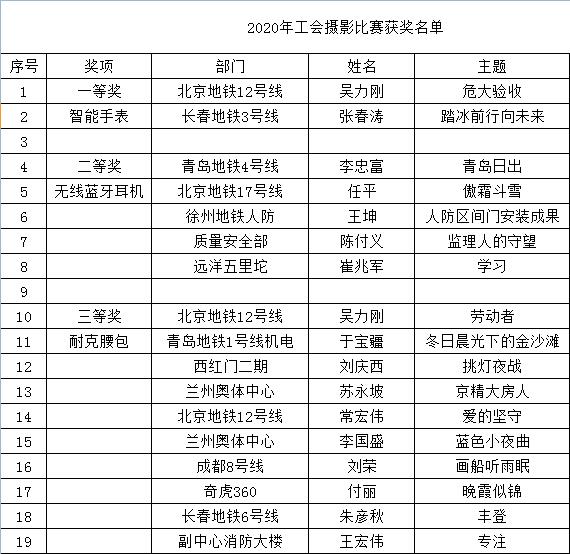 2020年工会摄影比赛获奖名单

| 序号 | 奖项 | 部门 | 姓名 | 主题 |
|---|---|---|---|---|
| 1 | 一等奖 | 北京地铁12号线 | 吴力刚 | 危大验收 |
| 2 | 智能手表 | 长春地铁3号线 | 张春涛 | 踏冰前行向未来 |
| 3 | | | | |
| 4 | 二等奖 | 青岛地铁4号线 | 李忠富 | 青岛日出 |
| 5 | 无线蓝牙耳机 | 北京地铁17号线 | 任平 | 傲霜斗雪 |
| 6 | | 徐州地铁人防 | 王坤 | 人防区间门安装成果 |
| 7 | | 质量安全部 | 陈付义 | 监理人的守望 |
| 8 | | 远洋五里坨 | 崔兆军 | 学习 |
| 9 | | | | |
| 10 | 三等奖 | 北京地铁12号线 | 吴力刚 | 劳动者 |
| 11 | 耐克腰包 | 青岛地铁1号线机电 | 于宝疆 | 冬日晨光下的金沙滩 |
| 12 | | 西红门二期 | 刘庆西 | 挑灯夜战 |
| 13 | | 兰州奥体中心 | 苏永坡 | 京精大房人 |
| 14 | | 北京地铁12号线 | 常宏伟 | 爱的坚守 |
| 15 | | 兰州奥体中心 | 李国盛 | 蓝色小夜曲 |
| 16 | | 成都8号线 | 刘荣 | 画船听雨眠 |
| 17 | | 奇虎360 | 付丽 | 晚霞似锦 |
| 18 | | 长春地铁6号线 | 朱彦秋 | 丰登 |
| 19 | | 副中心消防大楼 | 王宏伟 | 专注 |